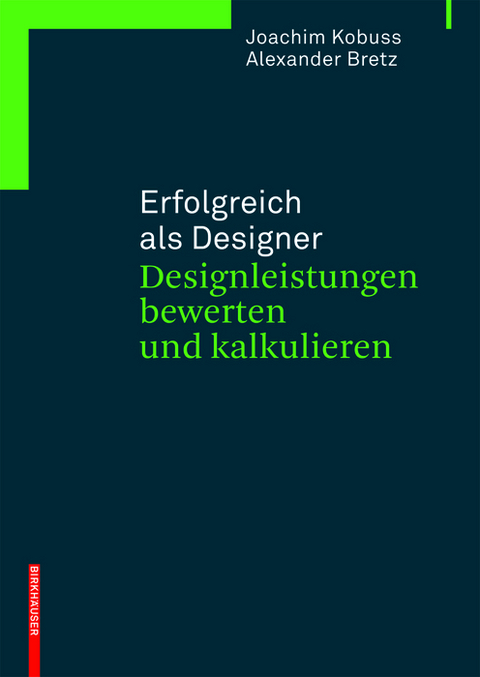 Joachim Kobuss
Alexander Bretz

Erfolgreich als Designer
Designleistungen bewerten und kalkulieren

BIRKHÄUSER